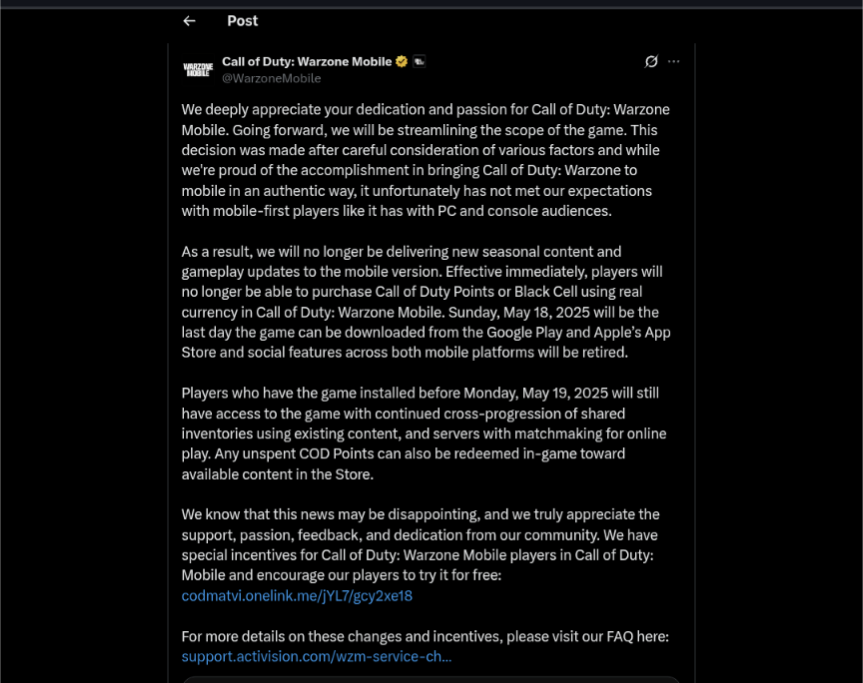 Post

WARZONE MOBILE

Call of Duty: Warzone Mobile
@WarzoneMobile

We deeply appreciate your dedication and passion for Call of Duty: Warzone Mobile. Going forward, we will be streamlining the scope of the game. This decision was made after careful consideration of various factors and while we're proud of the accomplishment in bringing Call of Duty: Warzone to mobile in an authentic way, it unfortunately has not met our expectations with mobile-first players like it has with PC and console audiences.

As a result, we will no longer be delivering new seasonal content and gameplay updates to the mobile version. Effective immediately, players will no longer be able to purchase Call of Duty Points or Black Cell using real currency in Call of Duty: Warzone Mobile. Sunday, May 18, 2025 will be the last day the game can be downloaded from the Google Play and Apple's App Store and social features across both mobile platforms will be retired.

Players who have the game installed before Monday, May 19, 2025 will still have access to the game with continued cross-progression of shared inventories using existing content, and servers with matchmaking for online play. Any unspent COD Points can also be redeemed in-game toward available content in the Store.

We know that this news may be disappointing, and we truly appreciate the support, passion, feedback, and dedication from our community. We have special incentives for Call of Duty: Warzone Mobile players in Call of Duty: Mobile and encourage our players to try it for free:
codmatvi.onelink.me/jYL7/gcy2xe18

For more details on these changes and incentives, please visit our FAQ here:
support.activision.com/wzm-service-ch...